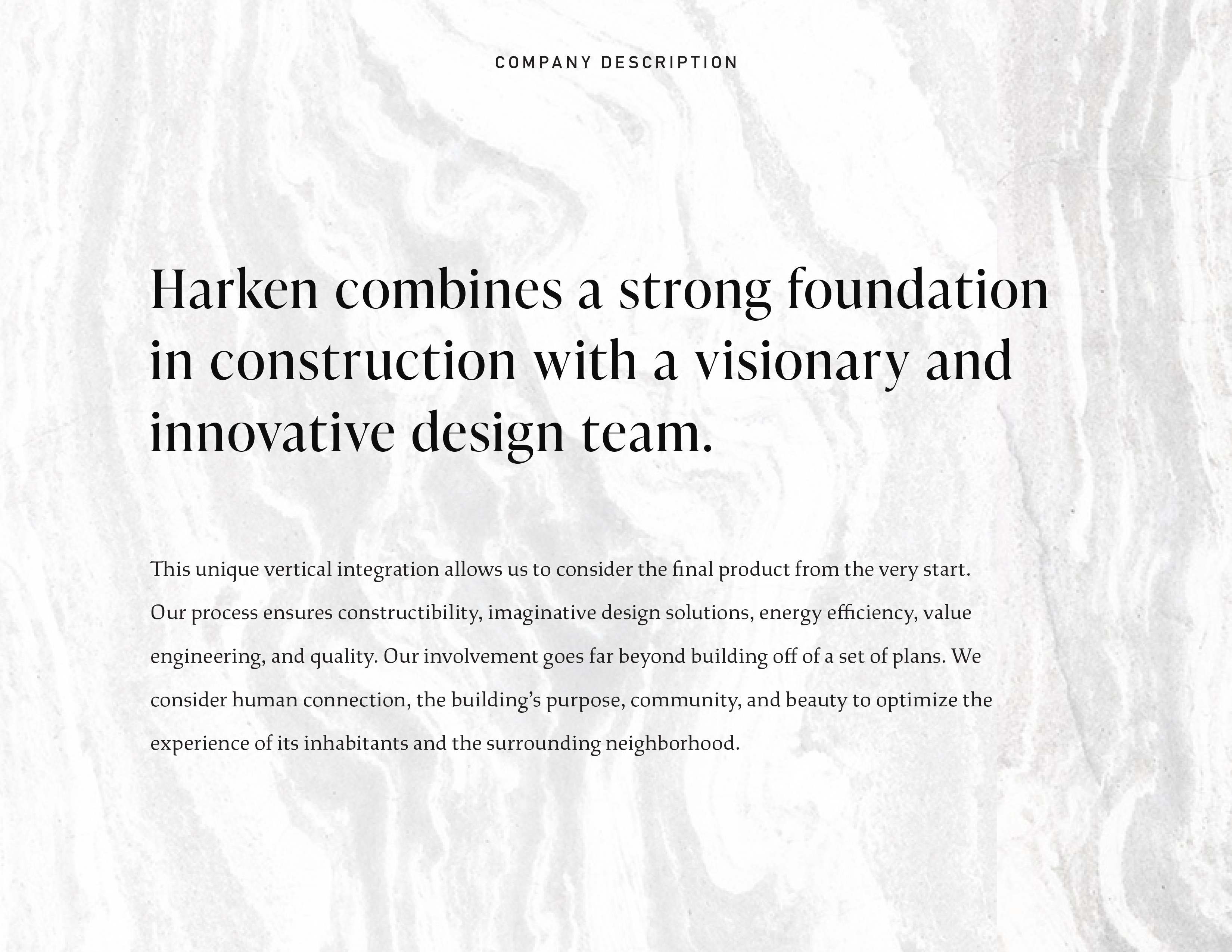 COMPANY DESCRIPTION

Harken combines a strong foundation in construction with a visionary and innovative design team.

This unique vertical integration allows us to consider the final product from the very start. Our process ensures constructibility, imaginative design solutions, energy efficiency, value engineering, and quality. Our involvement goes far beyond building off of a set of plans. We consider human connection, the building's purpose, community, and beauty to optimize the experience of its inhabitants and the surrounding neighborhood.